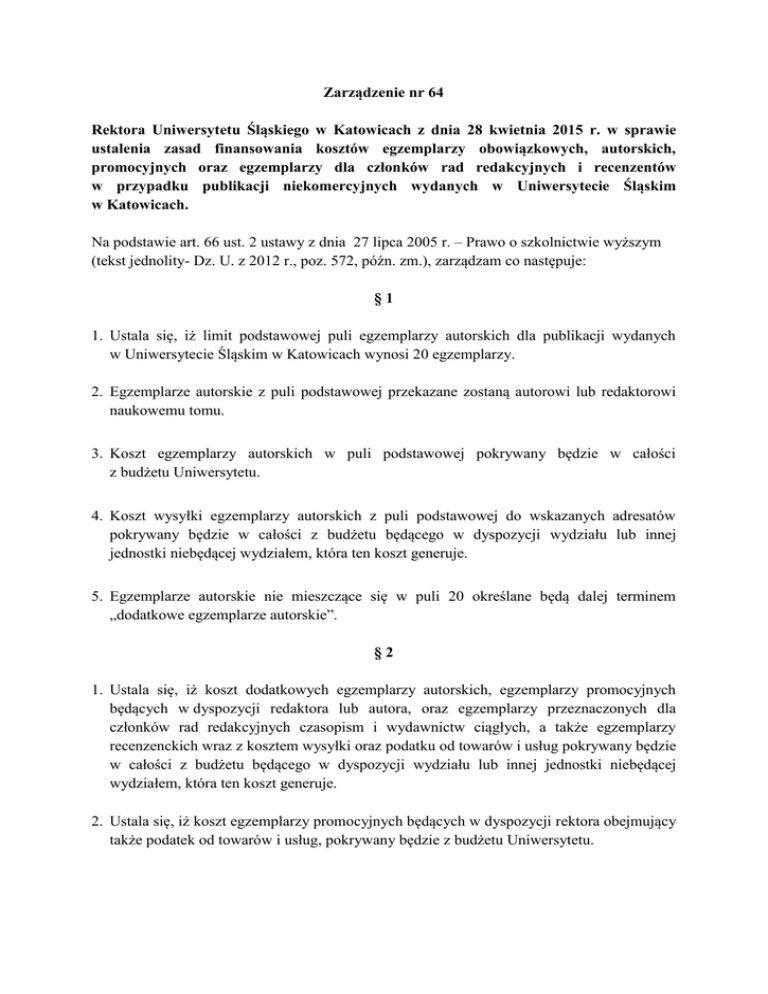 Zarządzenie nr 64

Rektora Uniwersytetu Śląskiego w Katowicach z dnia 28 kwietnia 2015 r. w sprawie ustalenia zasad finansowania kosztów egzemplarzy obowiązkowych, autorskich, promocyjnych oraz egzemplarzy dla członków rad redakcyjnych i recenzentów w przypadku publikacji niekomercyjnych wydanych w Uniwersytecie Śląskim w Katowicach.

Na podstawie art. 66 ust. 2 ustawy z dnia 27 lipca 2005 r. – Prawo o szkolnictwie wyższym (tekst jednolity- Dz. U. z 2012 r., poz. 572, późn. zm.), zarządzam co następuje:

§ 1

1. Ustala się, iż limit podstawowej puli egzemplarzy autorskich dla publikacji wydanych w Uniwersytecie Śląskim w Katowicach wynosi 20 egzemplarzy.

2. Egzemplarze autorskie z puli podstawowej przekazane zostaną autorowi lub redaktorowi naukowemu tomu.

3. Koszt egzemplarzy autorskich w puli podstawowej pokrywany będzie w całości z budżetu Uniwersytetu.

4. Koszt wysyłki egzemplarzy autorskich z puli podstawowej do wskazanych adresatów pokrywany będzie w całości z budżetu będącego w dyspozycji wydziału lub innej jednostki niebędącej wydziałem, która ten koszt generuje.

5. Egzemplarze autorskie nie mieszczące się w puli 20 określane będą dalej terminem „dodatkowe egzemplarze autorskie”.

§ 2

1. Ustala się, iż koszt dodatkowych egzemplarzy autorskich, egzemplarzy promocyjnych będących w dyspozycji redaktora lub autora, oraz egzemplarzy przeznaczonych dla członków rad redakcyjnych czasopism i wydawnictw ciągłych, a także egzemplarzy recenzenckich wraz z kosztem wysyłki oraz podatku od towarów i usług pokrywany będzie w całości z budżetu będącego w dyspozycji wydziału lub innej jednostki niebędącej wydziałem, która ten koszt generuje.

2. Ustala się, iż koszt egzemplarzy promocyjnych będących w dyspozycji rektora obejmujący także podatek od towarów i usług, pokrywany będzie z budżetu Uniwersytetu.